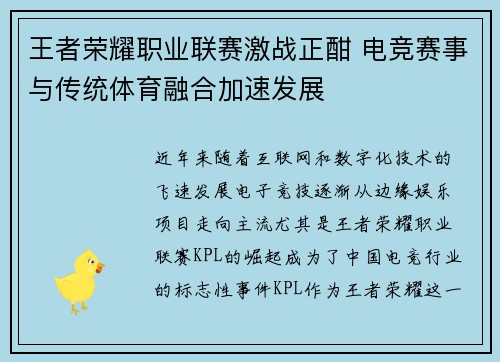 王者荣耀职业联赛激战正酣 电竞赛事与传统体育融合加速发展

近年来随着互联网和数字化技术的飞速发展电子竞技逐渐从边缘娱乐项目走向主流尤其是王者荣耀职业联赛KPL的崛起成为了中国电竞行业的标志性事件KPL作为王者荣耀这一